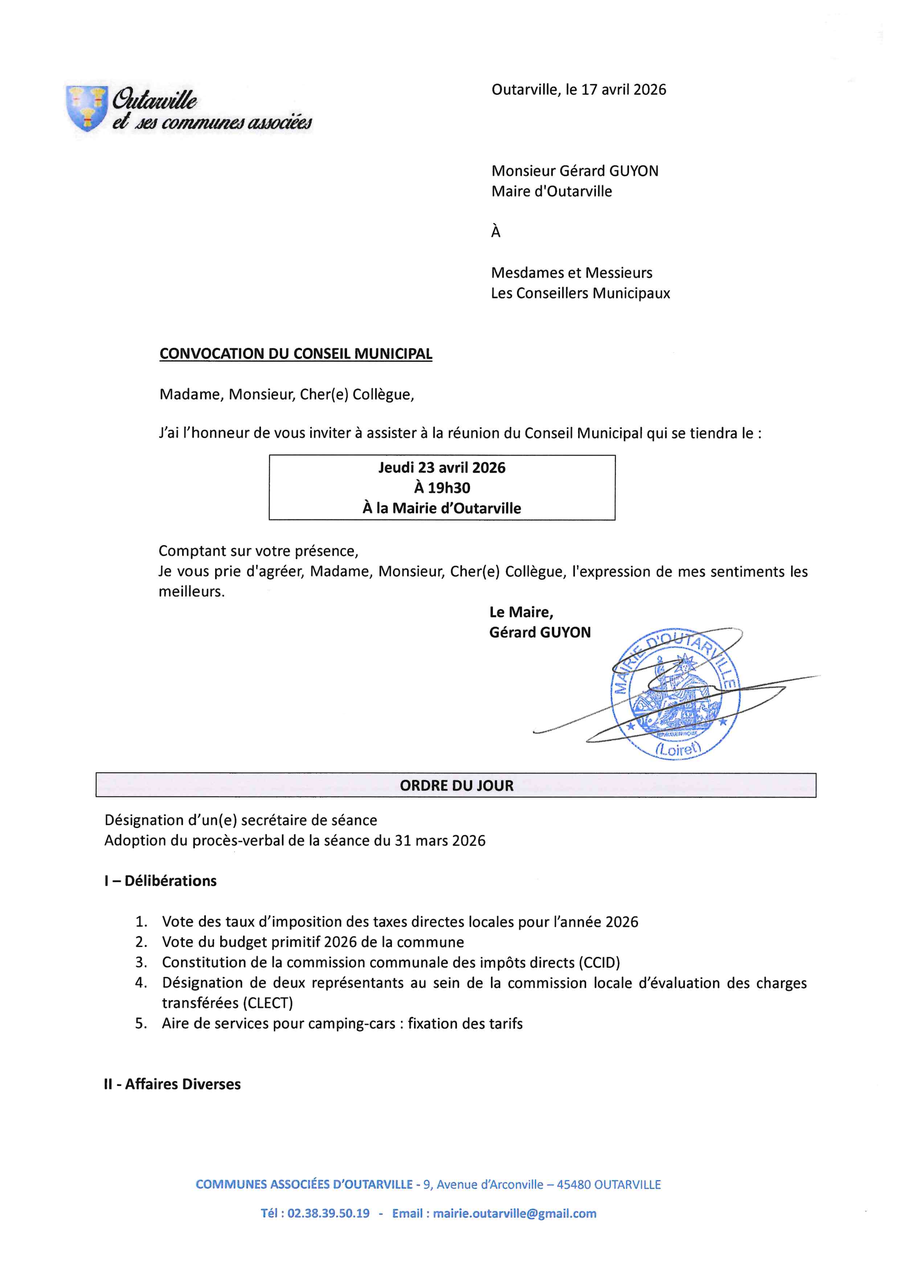 Outarville
et ses communes associées

Outarville, le 17 avril 2026

Monsieur Gérard GUYON
Maire d'Outarville

À

Mesdames et Messieurs
Les Conseillers Municipaux

CONVOCATION DU CONSEIL MUNICIPAL

Madame, Monsieur, Cher(e) Collègue,

J'ai l'honneur de vous inviter à assister à la réunion du Conseil Municipal qui se tiendra le :

Jeudi 23 avril 2026
À 19h30
À la Mairie d'Outarville

Comptant sur votre présence,
Je vous prie d'agréer, Madame, Monsieur, Cher(e) Collègue, l'expression de mes sentiments les meilleurs.

Le Maire,
Gérard GUYON

MAIRIE D'OUTARVILLE
(Loiret)

ORDRE DU JOUR

Désignation d'un(e) secrétaire de séance
Adoption du procès-verbal de la séance du 31 mars 2026

I – Délibérations

1. Vote des taux d'imposition des taxes directes locales pour l'année 2026
2. Vote du budget primitif 2026 de la commune
3. Constitution de la commission communale des impôts directs (CCID)
4. Désignation de deux représentants au sein de la commission locale d'évaluation des charges transférées (CLECT)
5. Aire de services pour camping-cars : fixation des tarifs

II - Affaires Diverses

COMMUNES ASSOCIÉES D'OUTARVILLE - 9, Avenue d'Arconville – 45480 OUTARVILLE
Tél : 02.38.39.50.19 - Email : mairie.outarville@gmail.com